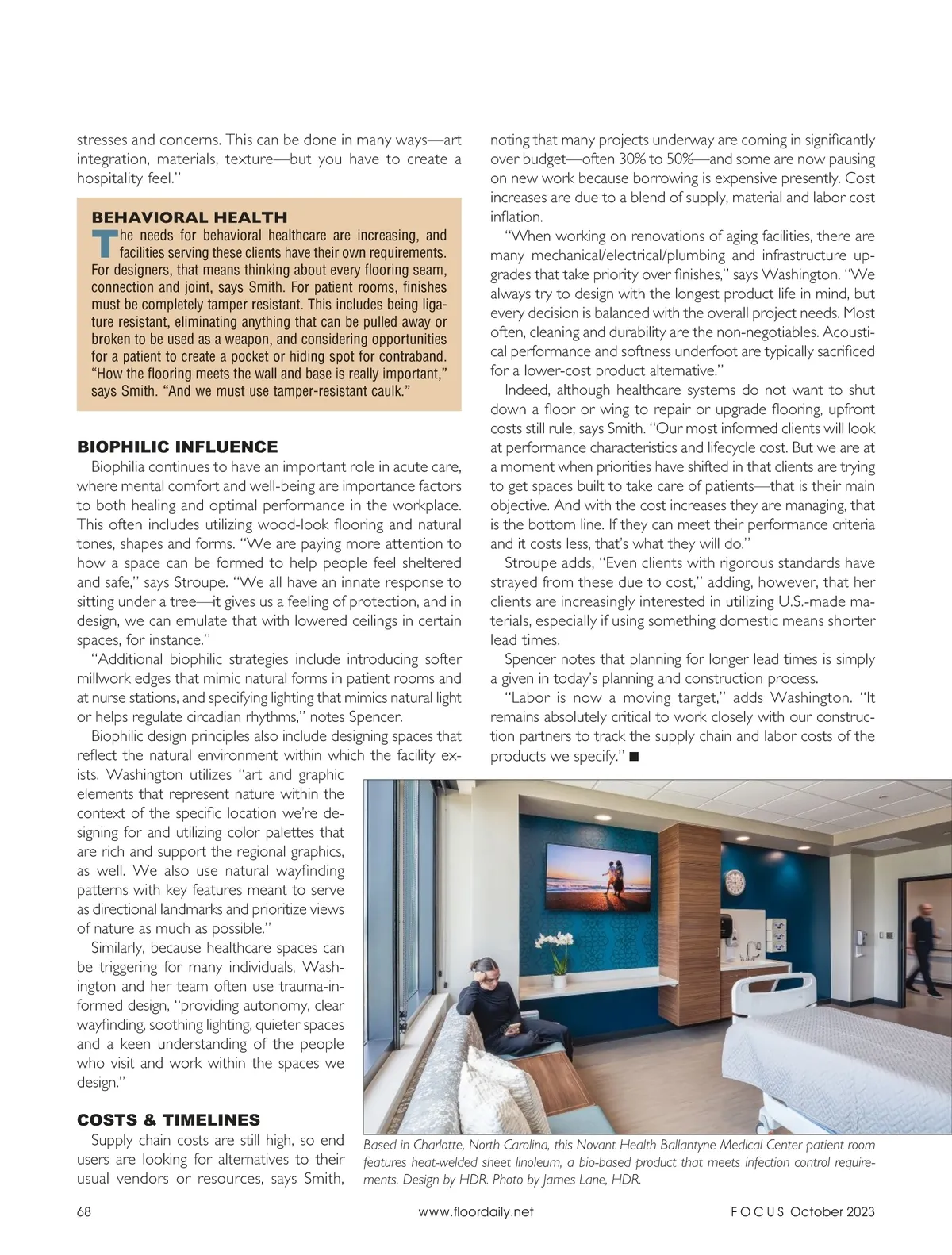 stresses and concerns. This can be done in many ways—art integration, materials, texture—but you have to create a hospitality feel."

BEHAVIORAL HEALTH

The needs for behavioral healthcare are increasing, and facilities serving these clients have their own requirements. For designers, that means thinking about every flooring seam, connection and joint, says Smith. For patient rooms, finishes must be completely tamper resistant. This includes being ligature resistant, eliminating anything that can be pulled away or broken to be used as a weapon, and considering opportunities for a patient to create a pocket or hiding spot for contraband. "How the flooring meets the wall and base is really important," says Smith. "And we must use tamper-resistant caulk."

BIOPHILIC INFLUENCE

Biophilia continues to have an important role in acute care, where mental comfort and well-being are importance factors to both healing and optimal performance in the workplace. This often includes utilizing wood-look flooring and natural tones, shapes and forms. "We are paying more attention to how a space can be formed to help people feel sheltered and safe," says Stroupe. "We all have an innate response to sitting under a tree—it gives us a feeling of protection, and in design, we can emulate that with lowered ceilings in certain spaces, for instance."

"Additional biophilic strategies include introducing softer millwork edges that mimic natural forms in patient rooms and at nurse stations, and specifying lighting that mimics natural light or helps regulate circadian rhythms," notes Spencer.

Biophilic design principles also include designing spaces that reflect the natural environment within which the facility exists. Washington utilizes "art and graphic elements that represent nature within the context of the specific location we're designing for and utilizing color palettes that are rich and support the regional graphics, as well. We also use natural wayfinding patterns with key features meant to serve as directional landmarks and prioritize views of nature as much as possible."

Similarly, because healthcare spaces can be triggering for many individuals, Washington and her team often use trauma-informed design, "providing autonomy, clear wayfinding, soothing lighting, quieter spaces and a keen understanding of the people who visit and work within the spaces we design."

COSTS & TIMELINES

Supply chain costs are still high, so end users are looking for alternatives to their usual vendors or resources, says Smith, noting that many projects underway are coming in significantly over budget—often 30% to 50%—and some are now pausing on new work because borrowing is expensive presently. Cost increases are due to a blend of supply, material and labor cost inflation.

"When working on renovations of aging facilities, there are many mechanical/electrical/plumbing and infrastructure upgrades that take priority over finishes," says Washington. "We always try to design with the longest product life in mind, but every decision is balanced with the overall project needs. Most often, cleaning and durability are the non-negotiables. Acoustical performance and softness underfoot are typically sacrificed for a lower-cost product alternative."

Indeed, although healthcare systems do not want to shut down a floor or wing to repair or upgrade flooring, upfront costs still rule, says Smith. "Our most informed clients will look at performance characteristics and lifecycle cost. But we are at a moment when priorities have shifted in that clients are trying to get spaces built to take care of patients—that is their main objective. And with the cost increases they are managing, that is the bottom line. If they can meet their performance criteria and it costs less, that's what they will do."

Stroupe adds, "Even clients with rigorous standards have strayed from these due to cost," adding, however, that her clients are increasingly interested in utilizing U.S.-made materials, especially if using something domestic means shorter lead times.

Spencer notes that planning for longer lead times is simply a given in today's planning and construction process.

"Labor is now a moving target," adds Washington. "It remains absolutely critical to work closely with our construction partners to track the supply chain and labor costs of the products we specify." ■

Based in Charlotte, North Carolina, this Novant Health Ballantyne Medical Center patient room features heat-welded sheet linoleum, a bio-based product that meets infection control requirements. Design by HDR. Photo by James Lane, HDR.

68 www.floordaily.net FOCUS October 2023